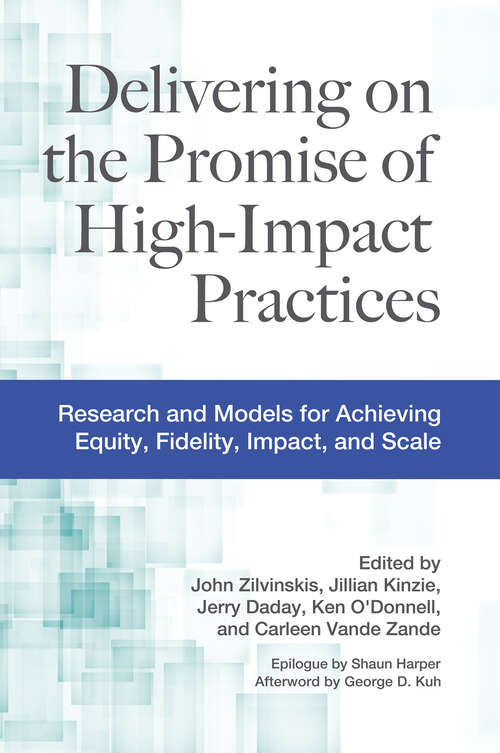 Delivering on the Promise of High-Impact Practices

Research and Models for Achieving Equity, Fidelity, Impact, and Scale

Edited by
John Zilvinskis, Jillian Kinzie, Jerry Daday, Ken O'Donnell, and Carleen Vande Zande

Epilogue by Shaun Harper
Afterword by George D. Kuh